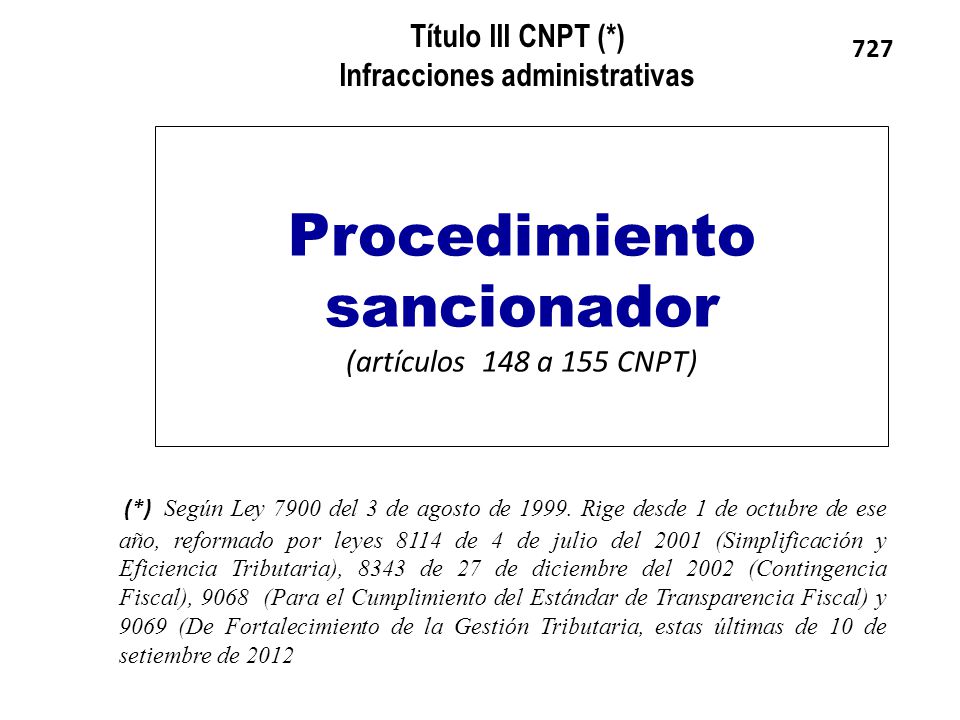 Título III CNPT (*)
Infracciones administrativas

727

Procedimiento sancionador
(artículos 148 a 155 CNPT)

(*) Según Ley 7900 del 3 de agosto de 1999. Rige desde 1 de octubre de ese año, reformado por leyes 8114 de 4 de julio del 2001 (Simplificación y Eficiencia Tributaria), 8343 de 27 de diciembre del 2002 (Contingencia Fiscal), 9068 (Para el Cumplimiento del Estándar de Transparencia Fiscal) y 9069 (De Fortalecimiento de la Gestión Tributaria, estas últimas de 10 de setiembre de 2012